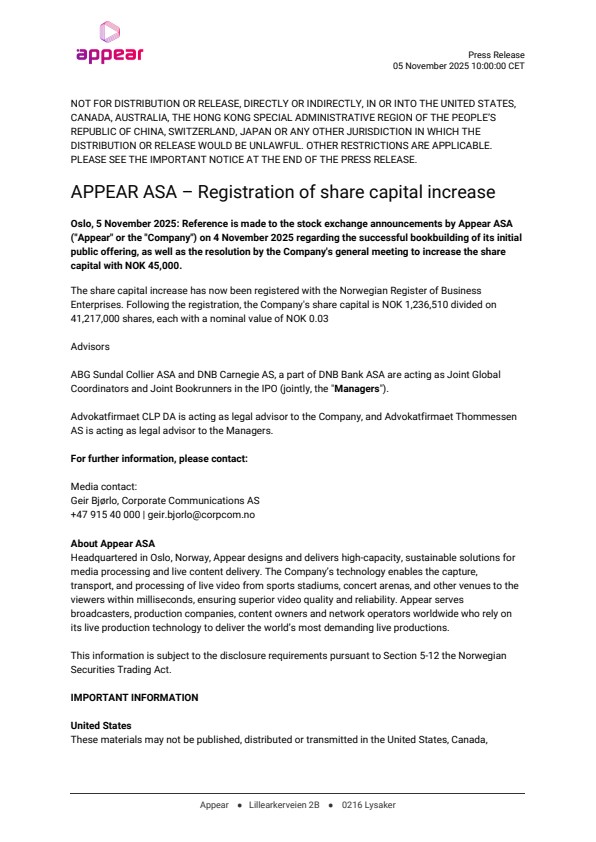 appear

Press Release
05 November 2025 10:00:00 CET

NOT FOR DISTRIBUTION OR RELEASE, DIRECTLY OR INDIRECTLY, IN OR INTO THE UNITED STATES, CANADA, AUSTRALIA, THE HONG KONG SPECIAL ADMINISTRATIVE REGION OF THE PEOPLE'S REPUBLIC OF CHINA, SWITZERLAND, JAPAN OR ANY OTHER JURISDICTION IN WHICH THE DISTRIBUTION OR RELEASE WOULD BE UNLAWFUL. OTHER RESTRICTIONS ARE APPLICABLE. PLEASE SEE THE IMPORTANT NOTICE AT THE END OF THE PRESS RELEASE.

APPEAR ASA – Registration of share capital increase

Oslo, 5 November 2025: Reference is made to the stock exchange announcements by Appear ASA ("Appear" or the "Company") on 4 November 2025 regarding the successful bookbuilding of its initial public offering, as well as the resolution by the Company's general meeting to increase the share capital with NOK 45,000.

The share capital increase has now been registered with the Norwegian Register of Business Enterprises. Following the registration, the Company's share capital is NOK 1,236,510 divided on 41,217,000 shares, each with a nominal value of NOK 0.03

Advisors

ABG Sundal Collier ASA and DNB Carnegie AS, a part of DNB Bank ASA are acting as Joint Global Coordinators and Joint Bookrunners in the IPO (jointly, the "Managers").

Advokatfirmaet CLP DA is acting as legal advisor to the Company, and Advokatfirmaet Thommessen AS is acting as legal advisor to the Managers.

For further information, please contact:

Media contact:
Geir Bjørlo, Corporate Communications AS
+47 915 40 000 | geir.bjorlo@corpcom.no

About Appear ASA
Headquartered in Oslo, Norway, Appear designs and delivers high-capacity, sustainable solutions for media processing and live content delivery. The Company's technology enables the capture, transport, and processing of live video from sports stadiums, concert arenas, and other venues to the viewers within milliseconds, ensuring superior video quality and reliability. Appear serves broadcasters, production companies, content owners and network operators worldwide who rely on its live production technology to deliver the world's most demanding live productions.

This information is subject to the disclosure requirements pursuant to Section 5-12 the Norwegian Securities Trading Act.

IMPORTANT INFORMATION

United States
These materials may not be published, distributed or transmitted in the United States, Canada,

Appear • Lillearkerveien 2B • 0216 Lysaker